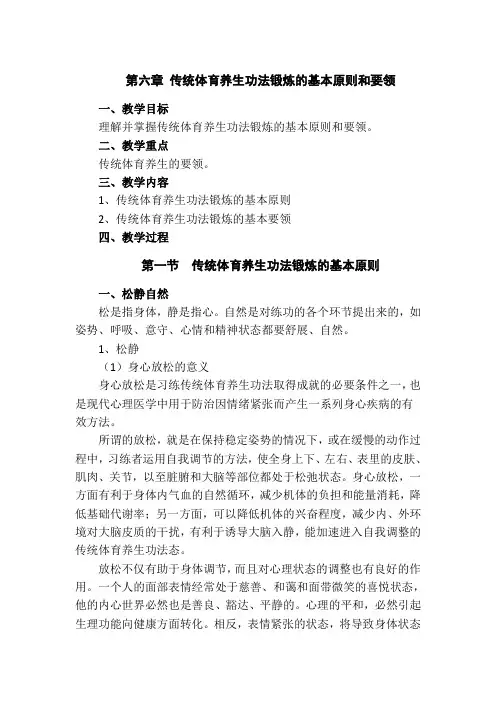 第六章 传统体育养生功法锻炼的基本原则和要领

一、教学目标

理解并掌握传统体育养生功法锻炼的基本原则和要领。

二、教学重点

传统体育养生的要领。

三、教学内容

1、传统体育养生功法锻炼的基本原则

2、传统体育养生功法锻炼的基本要领

四、教学过程

第一节 传统体育养生功法锻炼的基本原则

一、松静自然

松是指身体，静是指心。自然是对练功的各个环节提出来的，如姿势、呼吸、意守、心情和精神状态都要舒展、自然。

1、松静

（1）身心放松的意义

身心放松是习练传统体育养生功法取得成就的必要条件之一，也是现代心理医学中用于防治因情绪紧张而产生一系列身心疾病的有效方法。

所谓的放松，就是在保持稳定姿势的情况下，或在缓慢的动作过程中，习练者运用自我调节的方法，使全身上下、左右、表里的皮肤、肌肉、关节，以至脏腑和大脑等部位都处于松弛状态。身心放松，一方面有利于身体内气血的自然循环，减少机体的负担和能量消耗，降低基础代谢率；另一方面，可以降低机体的兴奋程度，减少内、外环境对大脑皮质的干扰，有利于诱导大脑入静，能加速进入自我调整的传统体育养生功法态。

放松不仅有助于身体调节，而且对心理状态的调整也有良好的作用。一个人的面部表情经常处于慈善、和蔼和面带微笑的喜悦状态，他的内心世界必然也是善良、豁达、平静的。心理的平和，必然引起生理功能向健康方面转化。相反，表情紧张的状态，将导致身体状态